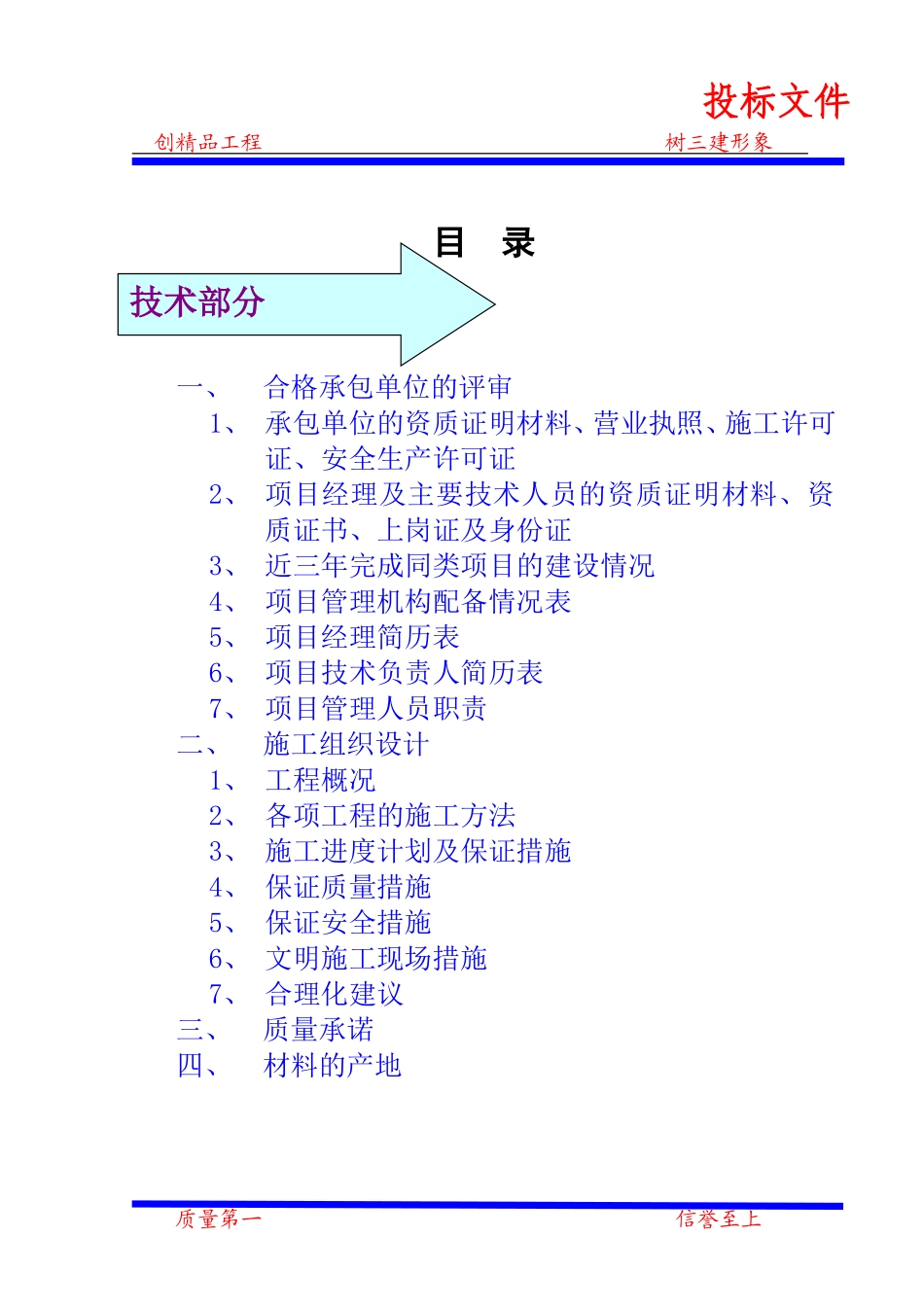 投标文件

创精品工程 树三建形象

目 录

技术部分

一、 合格承包单位的评审
1、 承包单位的资质证明材料、营业执照、施工许可证、安全生产许可证
2、 项目经理及主要技术人员的资质证明材料、资质证书、上岗证及身份证
3、 近三年完成同类项目的建设情况
4、 项目管理机构配备情况表
5、 项目经理简历表
6、 项目技术负责人简历表
7、 项目管理人员职责
二、 施工组织设计
1、 工程概况
2、 各项工程的施工方法
3、 施工进度计划及保证措施
4、 保证质量措施
5、 保证安全措施
6、 文明施工现场措施
7、 合理化建议
三、 质量承诺
四、 材料的产地

质量第一 信誉至上